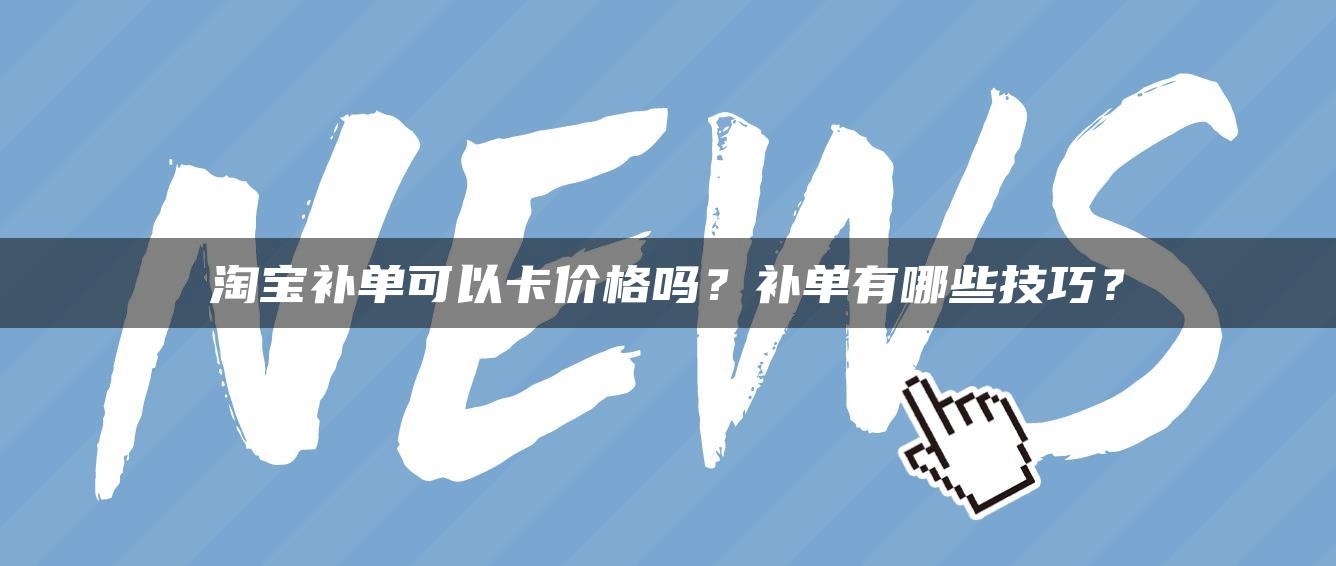 NEWS

淘宝补单可以卡价格吗？补单有哪些技巧？